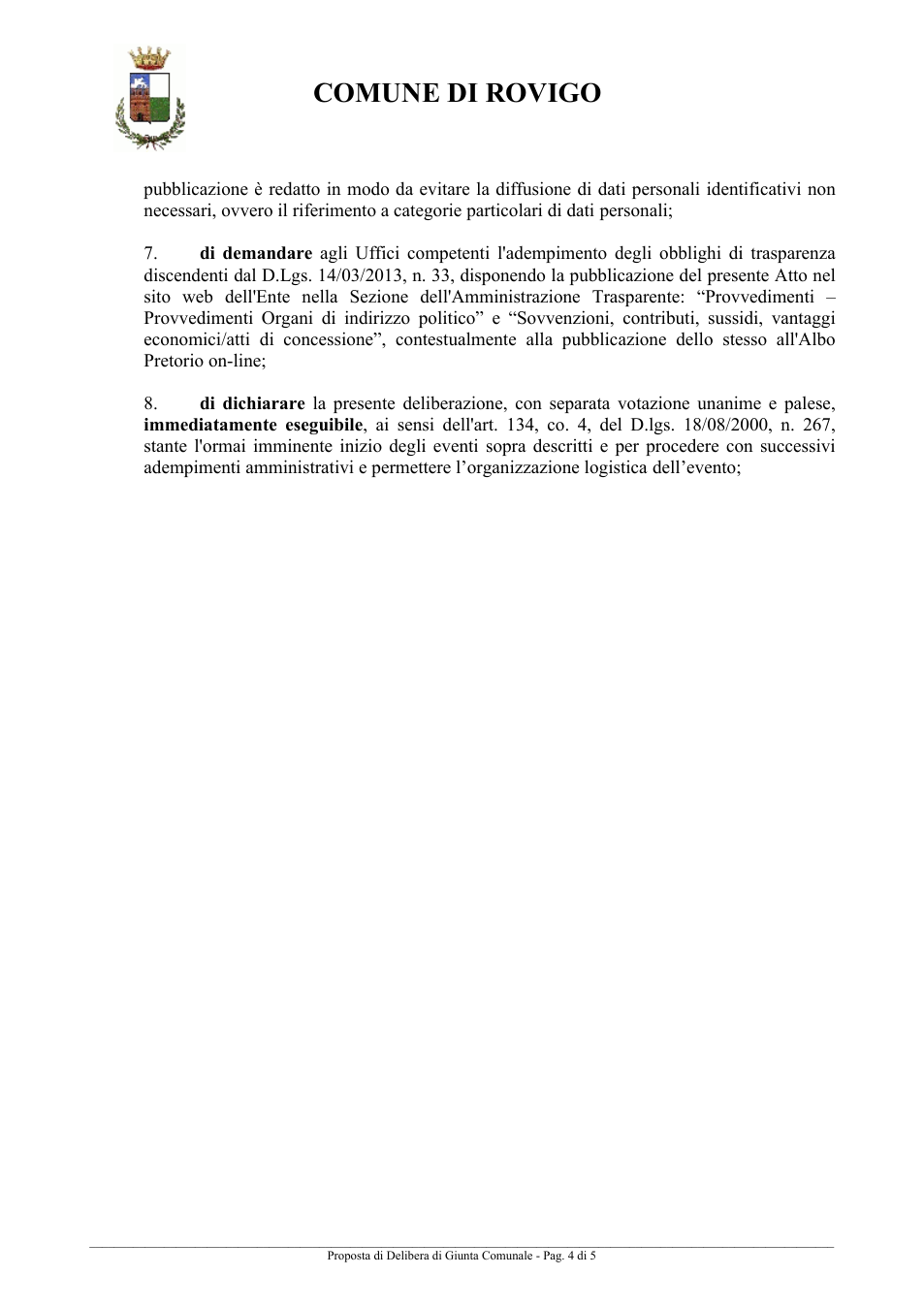 COMUNE DI ROVIGO

pubblicazione è redatto in modo da evitare la diffusione di dati personali identificativi non necessari, ovvero il riferimento a categorie particolari di dati personali;

7. di demandare agli Uffici competenti l'adempimento degli obblighi di trasparenza discendenti dal D.Lgs. 14/03/2013, n. 33, disponendo la pubblicazione del presente Atto nel sito web dell'Ente nella Sezione dell'Amministrazione Trasparente: "Provvedimenti – Provvedimenti Organi di indirizzo politico" e "Sovvenzioni, contributi, sussidi, vantaggi economici/atti di concessione", contestualmente alla pubblicazione dello stesso all'Albo Pretorio on-line;

8. di dichiarare la presente deliberazione, con separata votazione unanime e palese, immediatamente eseguibile, ai sensi dell'art. 134, co. 4, del D.lgs. 18/08/2000, n. 267, stante l'ormai imminente inizio degli eventi sopra descritti e per procedere con successivi adempimenti amministrativi e permettere l'organizzazione logistica dell'evento;

Proposta di Delibera di Giunta Comunale - Pag. 4 di 5